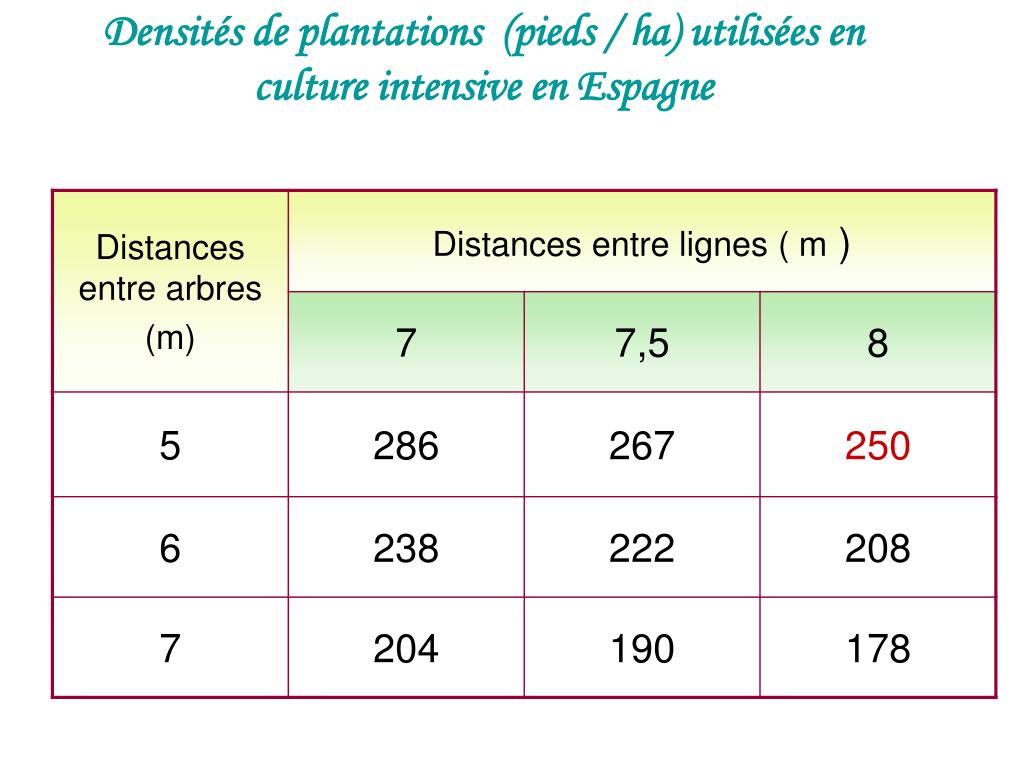 Densités de plantations (pieds / ha) utilisées en culture intensive en Espagne

| Distances entre arbres (m) | Distances entre lignes ( m ) | | |
|---|---|---|---|
| | 7 | 7,5 | 8 |
| 5 | 286 | 267 | 250 |
| 6 | 238 | 222 | 208 |
| 7 | 204 | 190 | 178 |